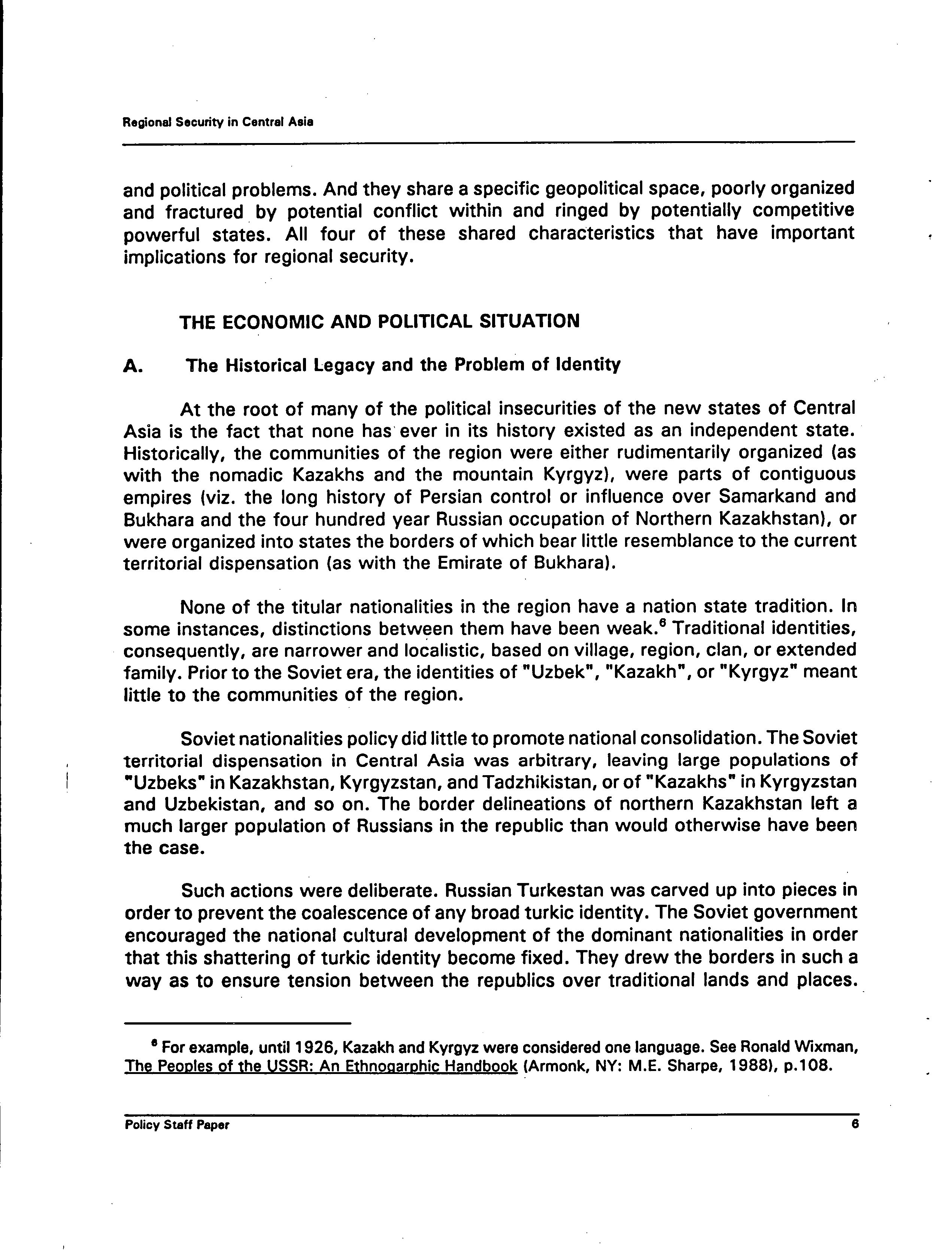 Regional Security in Central Asia

and political problems. And they share a specific geopolitical space, poorly organized and fractured by potential conflict within and ringed by potentially competitive powerful states. All four of these shared characteristics that have important implications for regional security.

THE ECONOMIC AND POLITICAL SITUATION

A. The Historical Legacy and the Problem of Identity

At the root of many of the political insecurities of the new states of Central Asia is the fact that none has ever in its history existed as an independent state. Historically, the communities of the region were either rudimentarily organized (as with the nomadic Kazakhs and the mountain Kyrgyz), were parts of contiguous empires (viz. the long history of Persian control or influence over Samarkand and Bukhara and the four hundred year Russian occupation of Northern Kazakhstan), or were organized into states the borders of which bear little resemblance to the current territorial dispensation (as with the Emirate of Bukhara).

None of the titular nationalities in the region have a nation state tradition. In some instances, distinctions between them have been weak.$^6$ Traditional identities, consequently, are narrower and localistic, based on village, region, clan, or extended family. Prior to the Soviet era, the identities of "Uzbek", "Kazakh", or "Kyrgyz" meant little to the communities of the region.

Soviet nationalities policy did little to promote national consolidation. The Soviet territorial dispensation in Central Asia was arbitrary, leaving large populations of "Uzbeks" in Kazakhstan, Kyrgyzstan, and Tadzhikistan, or of "Kazakhs" in Kyrgyzstan and Uzbekistan, and so on. The border delineations of northern Kazakhstan left a much larger population of Russians in the republic than would otherwise have been the case.

Such actions were deliberate. Russian Turkestan was carved up into pieces in order to prevent the coalescence of any broad turkic identity. The Soviet government encouraged the national cultural development of the dominant nationalities in order that this shattering of turkic identity become fixed. They drew the borders in such a way as to ensure tension between the republics over traditional lands and places.

$^6$ For example, until 1926, Kazakh and Kyrgyz were considered one language. See Ronald Wixman, The Peoples of the USSR: An Ethnogarphic Handbook (Armonk, NY: M.E. Sharpe, 1988), p.108.

Policy Staff Paper 6